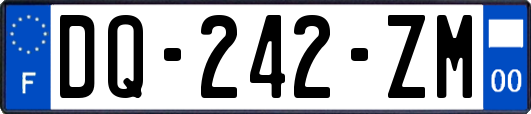 F

DQ-242-ZM

00